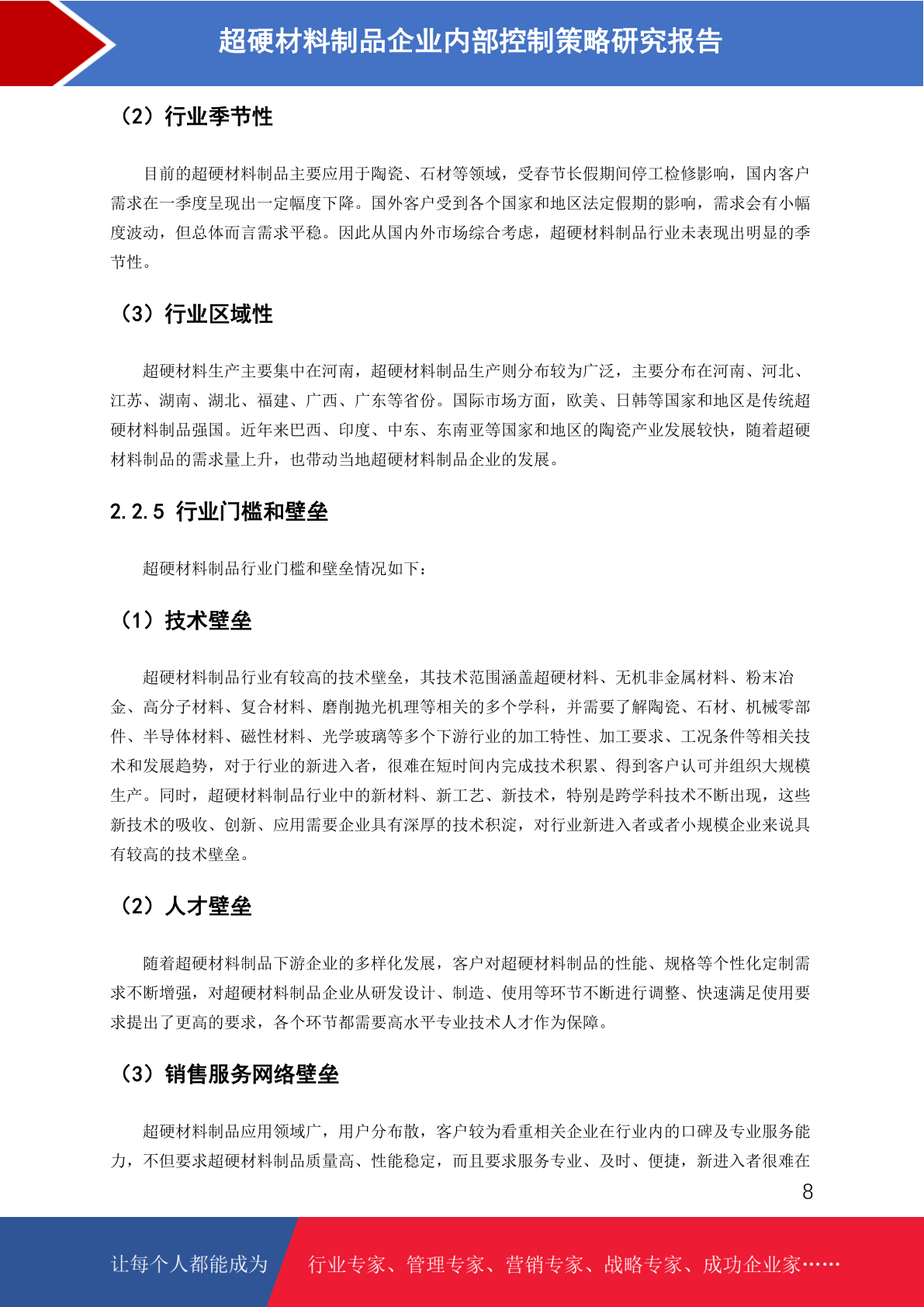 超硬材料制品企业内部控制策略研究报告

（2）行业季节性

目前的超硬材料制品主要应用于陶瓷、石材等领域，受春节长假期间停工检修影响，国内客户需求在一季度呈现出一定幅度下降。国外客户受到各个国家和地区法定假期的影响，需求会有小幅度波动，但总体而言需求平稳。因此从国内外市场综合考虑，超硬材料制品行业未表现出明显的季节性。

（3）行业区域性

超硬材料生产主要集中在河南，超硬材料制品生产则分布较为广泛，主要分布在河南、河北、江苏、湖南、湖北、福建、广西、广东等省份。国际市场方面，欧美、日韩等国家和地区是传统超硬材料制品强国。近年来巴西、印度、中东、东南亚等国家和地区的陶瓷产业发展较快，随着超硬材料制品的需求量上升，也带动当地超硬材料制品企业的发展。

2.2.5 行业门槛和壁垒

超硬材料制品行业门槛和壁垒情况如下：

（1）技术壁垒

超硬材料制品行业有较高的技术壁垒，其技术范围涵盖超硬材料、无机非金属材料、粉末冶金、高分子材料、复合材料、磨削抛光机理等相关的多个学科，并需要了解陶瓷、石材、机械零部件、半导体材料、磁性材料、光学玻璃等多个下游行业的加工特性、加工要求、工况条件等相关技术和发展趋势，对于行业的新进入者，很难在短时间内完成技术积累、得到客户认可并组织大规模生产。同时，超硬材料制品行业中的新材料、新工艺、新技术，特别是跨学科技术不断出现，这些新技术的吸收、创新、应用需要企业具有深厚的技术积淀，对行业新进入者或者小规模企业来说具有较高的技术壁垒。

（2）人才壁垒

随着超硬材料制品下游企业的多样化发展，客户对超硬材料制品的性能、规格等个性化定制需求不断增强，对超硬材料制品企业从研发设计、制造、使用等环节不断进行调整、快速满足使用要求提出了更高的要求，各个环节都需要高水平专业技术人才作为保障。

（3）销售服务网络壁垒

超硬材料制品应用领域广，用户分布散，客户较为看重相关企业在行业内的口碑及专业服务能力，不但要求超硬材料制品质量高、性能稳定，而且要求服务专业、及时、便捷，新进入者很难在

8

让每个人都能成为 行业专家、管理专家、营销专家、战略专家、成功企业家……